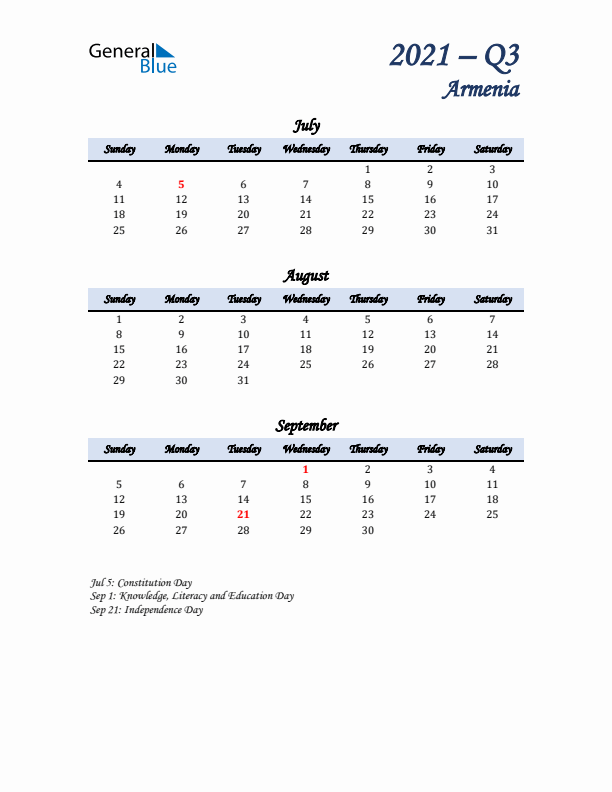 General Blue

2021 – Q3
Armenia

July

| Sunday | Monday | Tuesday | Wednesday | Thursday | Friday | Saturday |
|---|---|---|---|---|---|---|
| | | | | 1 | 2 | 3 |
| 4 | 5 | 6 | 7 | 8 | 9 | 10 |
| 11 | 12 | 13 | 14 | 15 | 16 | 17 |
| 18 | 19 | 20 | 21 | 22 | 23 | 24 |
| 25 | 26 | 27 | 28 | 29 | 30 | 31 |

August

| Sunday | Monday | Tuesday | Wednesday | Thursday | Friday | Saturday |
|---|---|---|---|---|---|---|
| 1 | 2 | 3 | 4 | 5 | 6 | 7 |
| 8 | 9 | 10 | 11 | 12 | 13 | 14 |
| 15 | 16 | 17 | 18 | 19 | 20 | 21 |
| 22 | 23 | 24 | 25 | 26 | 27 | 28 |
| 29 | 30 | 31 | | | | |

September

| Sunday | Monday | Tuesday | Wednesday | Thursday | Friday | Saturday |
|---|---|---|---|---|---|---|
| | | | 1 | 2 | 3 | 4 |
| 5 | 6 | 7 | 8 | 9 | 10 | 11 |
| 12 | 13 | 14 | 15 | 16 | 17 | 18 |
| 19 | 20 | 21 | 22 | 23 | 24 | 25 |
| 26 | 27 | 28 | 29 | 30 | | |

Jul 5: Constitution Day
Sep 1: Knowledge, Literacy and Education Day
Sep 21: Independence Day